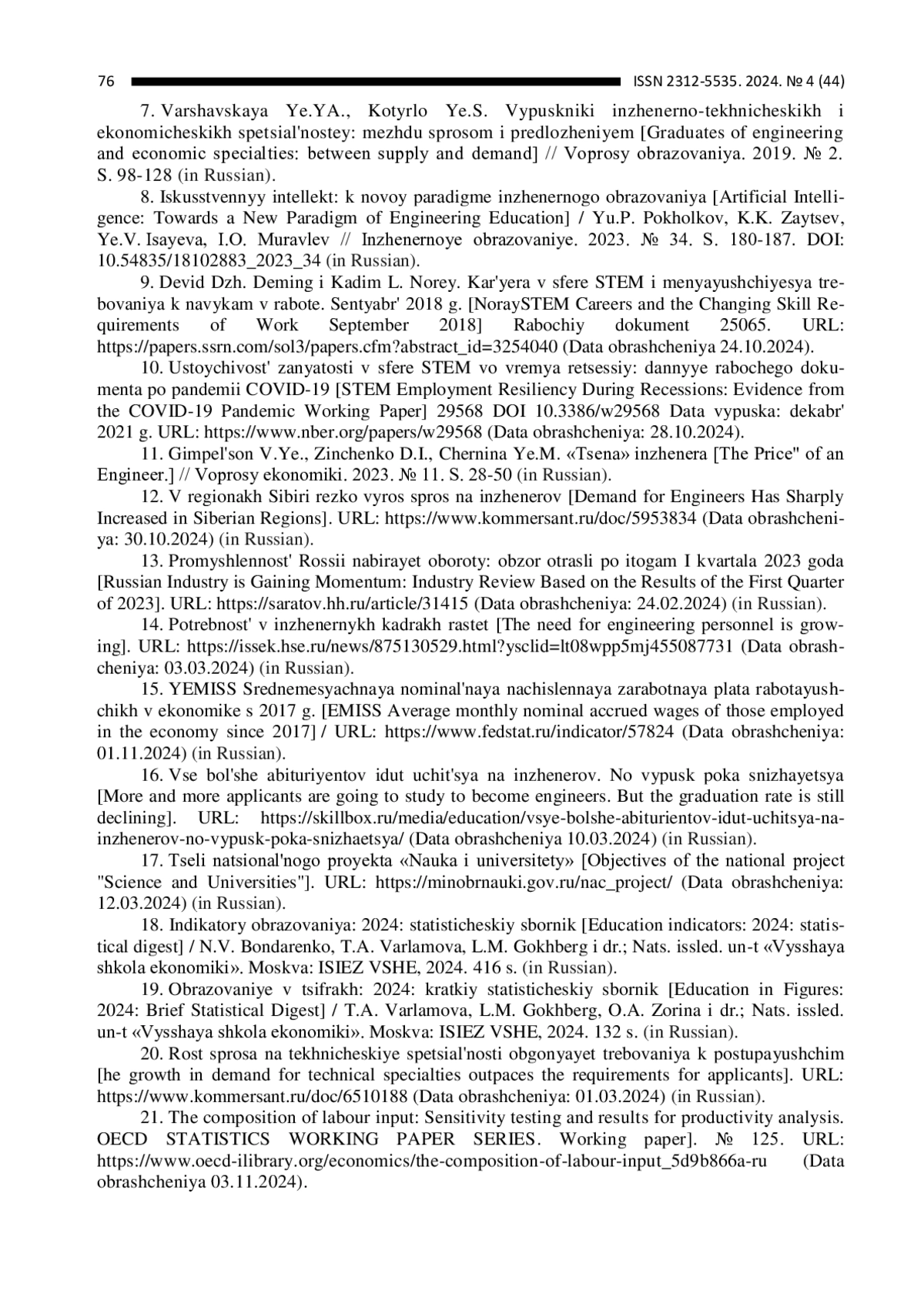 76 ISSN 2312-5535. 2024. № 4 (44)

7. Varshavskaya Ye.YA., Kotyrlo Ye.S. Vypuskniki inzhenerno-tekhnicheskikh i ekonomicheskikh spetsial'nostey: mezhdu sprosom i predlozheniyem [Graduates of engineering and economic specialties: between supply and demand] // Voprosy obrazovaniya. 2019. № 2. S. 98-128 (in Russian).

8. Iskusstvennyy intellekt: k novoy paradigme inzhenernogo obrazovaniya [Artificial Intelligence: Towards a New Paradigm of Engineering Education] / Yu.P. Pokholkov, K.K. Zaytsev, Ye.V. Isayeva, I.O. Muravlev // Inzhenernoye obrazovaniye. 2023. № 34. S. 180-187. DOI: 10.54835/18102883_2023_34 (in Russian).

9. Devid Dzh. Deming i Kadim L. Norey. Kar'yera v sfere STEM i menyayushchiyesya trebovaniya k navykam v rabote. Sentyabr' 2018 g. [NoraySTEM Careers and the Changing Skill Requirements of Work September 2018] Rabochiy dokument 25065. URL: https://papers.ssrn.com/sol3/papers.cfm?abstract_id=3254040 (Data obrashcheniya 24.10.2024).

10. Ustoychivost' zanyatosti v sfere STEM vo vremya retsessiy: dannyye rabochego dokumenta po pandemii COVID-19 [STEM Employment Resiliency During Recessions: Evidence from the COVID-19 Pandemic Working Paper] 29568 DOI 10.3386/w29568 Data vypuska: dekabr' 2021 g. URL: https://www.nber.org/papers/w29568 (Data obrashcheniya: 28.10.2024).

11. Gimpel'son V.Ye., Zinchenko D.I., Chernina Ye.M. «Tsena» inzhenera [The Price" of an Engineer.] // Voprosy ekonomiki. 2023. № 11. S. 28-50 (in Russian).

12. V regionakh Sibiri rezko vyros spros na inzhenerov [Demand for Engineers Has Sharply Increased in Siberian Regions]. URL: https://www.kommersant.ru/doc/5953834 (Data obrashcheniya: 30.10.2024) (in Russian).

13. Promyshlennost' Rossii nabirayet oboroty: obzor otrasli po itogam I kvartala 2023 goda [Russian Industry is Gaining Momentum: Industry Review Based on the Results of the First Quarter of 2023]. URL: https://saratov.hh.ru/article/31415 (Data obrashcheniya: 24.02.2024) (in Russian).

14. Potrebnost' v inzhenernykh kadrakh rastet [The need for engineering personnel is growing]. URL: https://issek.hse.ru/news/875130529.html?ysclid=lt08wpp5mj455087731 (Data obrashcheniya: 03.03.2024) (in Russian).

15. YEMISS Srednemesyachnaya nominal'naya nachislennaya zarabotnaya plata rabotayushchikh v ekonomike s 2017 g. [EMISS Average monthly nominal accrued wages of those employed in the economy since 2017] / URL: https://www.fedstat.ru/indicator/57824 (Data obrashcheniya: 01.11.2024) (in Russian).

16. Vse bol'she abituriyentov idut uchit'sya na inzhenerov. No vypusk poka snizhayetsya [More and more applicants are going to study to become engineers. But the graduation rate is still declining]. URL: https://skillbox.ru/media/education/vsye-bolshe-abiturientov-idut-uchitsya-na-inzhenerov-no-vypusk-poka-snizhaetsya/ (Data obrashcheniya 10.03.2024) (in Russian).

17. Tseli natsional'nogo proyekta «Nauka i universitety» [Objectives of the national project "Science and Universities"]. URL: https://minobrnauki.gov.ru/nac_project/ (Data obrashcheniya: 12.03.2024) (in Russian).

18. Indikatory obrazovaniya: 2024: statisticheskiy sbornik [Education indicators: 2024: statistical digest] / N.V. Bondarenko, T.A. Varlamova, L.M. Gokhberg i dr.; Nats. issled. un-t «Vysshaya shkola ekonomiki». Moskva: ISIEZ VSHE, 2024. 416 s. (in Russian).

19. Obrazovaniye v tsifrakh: 2024: kratkiy statisticheskiy sbornik [Education in Figures: 2024: Brief Statistical Digest] / T.A. Varlamova, L.M. Gokhberg, O.A. Zorina i dr.; Nats. issled. un-t «Vysshaya shkola ekonomiki». Moskva: ISIEZ VSHE, 2024. 132 s. (in Russian).

20. Rost sprosa na tekhnicheskiye spetsial'nosti obgonyayet trebovaniya k postupayushchim [he growth in demand for technical specialties outpaces the requirements for applicants]. URL: https://www.kommersant.ru/doc/6510188 (Data obrashcheniya: 01.03.2024) (in Russian).

21. The composition of labour input: Sensitivity testing and results for productivity analysis. OECD STATISTICS WORKING PAPER SERIES. Working paper]. № 125. URL: https://www.oecd-ilibrary.org/economics/the-composition-of-labour-input_5d9b866a-ru (Data obrashcheniya 03.11.2024).